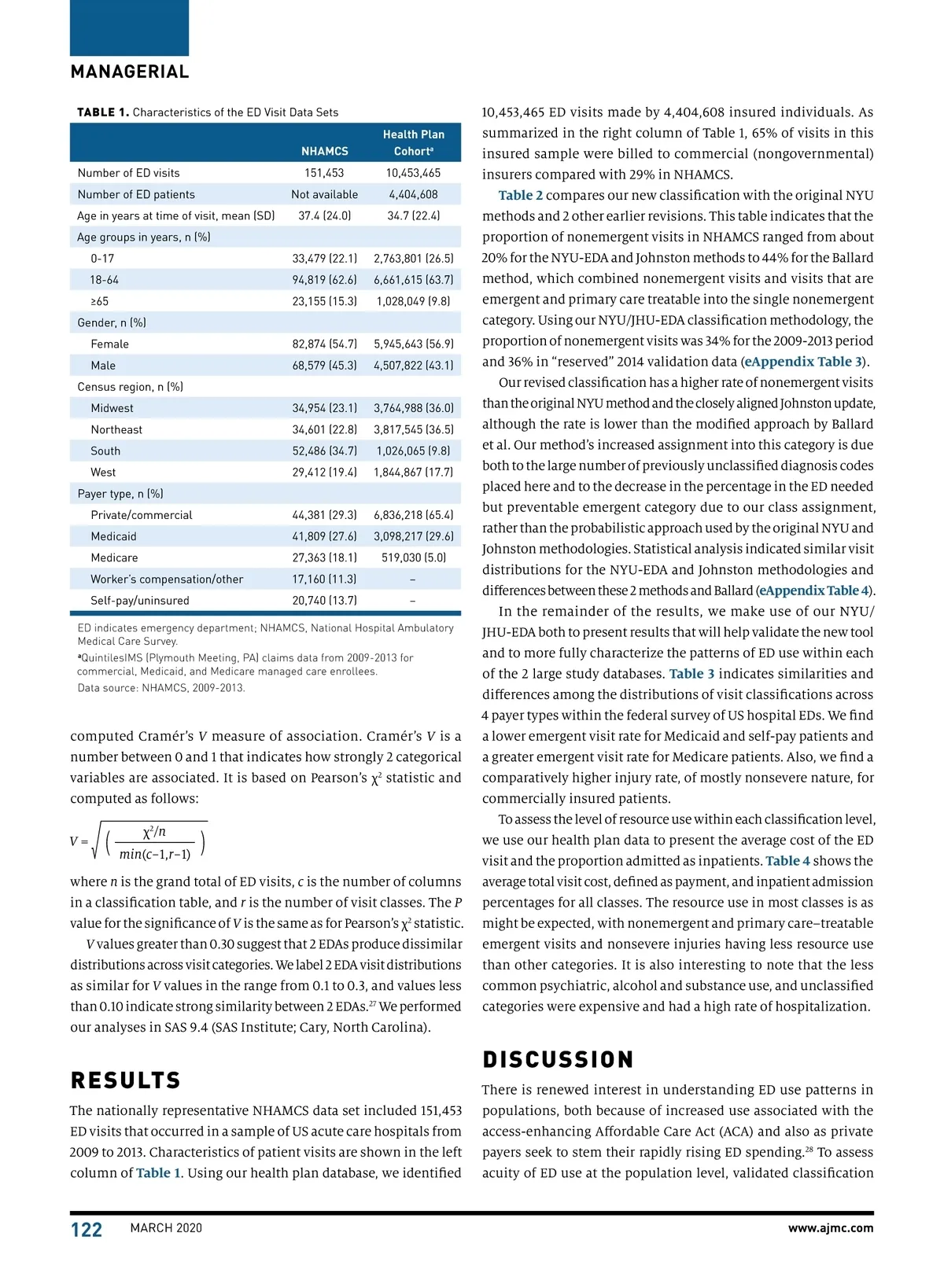 MANAGERIAL

TABLE 1. Characteristics of the ED Visit Data Sets

| | NHAMCS | Health Plan Cohort$^a$ |
|---|---|---|
| Number of ED visits | 151,453 | 10,453,465 |
| Number of ED patients | Not available | 4,404,608 |
| Age in years at time of visit, mean (SD) | 37.4 (24.0) | 34.7 (22.4) |
| Age groups in years, n (%) | | |
| 0-17 | 33,479 (22.1) | 2,763,801 (26.5) |
| 18-64 | 94,819 (62.6) | 6,661,615 (63.7) |
| ≥65 | 23,155 (15.3) | 1,028,049 (9.8) |
| Gender, n (%) | | |
| Female | 82,874 (54.7) | 5,945,643 (56.9) |
| Male | 68,579 (45.3) | 4,507,822 (43.1) |
| Census region, n (%) | | |
| Midwest | 34,954 (23.1) | 3,764,988 (36.0) |
| Northeast | 34,601 (22.8) | 3,817,545 (36.5) |
| South | 52,486 (34.7) | 1,026,065 (9.8) |
| West | 29,412 (19.4) | 1,844,867 (17.7) |
| Payer type, n (%) | | |
| Private/commercial | 44,381 (29.3) | 6,836,218 (65.4) |
| Medicaid | 41,809 (27.6) | 3,098,217 (29.6) |
| Medicare | 27,363 (18.1) | 519,030 (5.0) |
| Worker's compensation/other | 17,160 (11.3) | – |
| Self-pay/uninsured | 20,740 (13.7) | – |

ED indicates emergency department; NHAMCS, National Hospital Ambulatory Medical Care Survey.
$^a$QuintilesIMS (Plymouth Meeting, PA) claims data from 2009-2013 for commercial, Medicaid, and Medicare managed care enrollees.
Data source: NHAMCS, 2009-2013.

computed Cramér's $V$ measure of association. Cramér's $V$ is a number between 0 and 1 that indicates how strongly 2 categorical variables are associated. It is based on Pearson's $\chi^2$ statistic and computed as follows:

$V = \sqrt{\left(\frac{\chi^2/n}{min(c-1,r-1)}\right)}$

where $n$ is the grand total of ED visits, $c$ is the number of columns in a classification table, and $r$ is the number of visit classes. The $P$ value for the significance of $V$ is the same as for Pearson's $\chi^2$ statistic.

$V$ values greater than 0.30 suggest that 2 EDAs produce dissimilar distributions across visit categories. We label 2 EDA visit distributions as similar for $V$ values in the range from 0.1 to 0.3, and values less than 0.10 indicate strong similarity between 2 EDAs.$^{27}$ We performed our analyses in SAS 9.4 (SAS Institute; Cary, North Carolina).

RESULTS

The nationally representative NHAMCS data set included 151,453 ED visits that occurred in a sample of US acute care hospitals from 2009 to 2013. Characteristics of patient visits are shown in the left column of Table 1. Using our health plan database, we identified 10,453,465 ED visits made by 4,404,608 insured individuals. As summarized in the right column of Table 1, 65% of visits in this insured sample were billed to commercial (nongovernmental) insurers compared with 29% in NHAMCS.

Table 2 compares our new classification with the original NYU methods and 2 other earlier revisions. This table indicates that the proportion of nonemergent visits in NHAMCS ranged from about 20% for the NYU-EDA and Johnston methods to 44% for the Ballard method, which combined nonemergent visits and visits that are emergent and primary care treatable into the single nonemergent category. Using our NYU/JHU-EDA classification methodology, the proportion of nonemergent visits was 34% for the 2009-2013 period and 36% in "reserved" 2014 validation data (eAppendix Table 3).

Our revised classification has a higher rate of nonemergent visits than the original NYU method and the closely aligned Johnston update, although the rate is lower than the modified approach by Ballard et al. Our method's increased assignment into this category is due both to the large number of previously unclassified diagnosis codes placed here and to the decrease in the percentage in the ED needed but preventable emergent category due to our class assignment, rather than the probabilistic approach used by the original NYU and Johnston methodologies. Statistical analysis indicated similar visit distributions for the NYU-EDA and Johnston methodologies and differences between these 2 methods and Ballard (eAppendix Table 4).

In the remainder of the results, we make use of our NYU/JHU-EDA both to present results that will help validate the new tool and to more fully characterize the patterns of ED use within each of the 2 large study databases. Table 3 indicates similarities and differences among the distributions of visit classifications across 4 payer types within the federal survey of US hospital EDs. We find a lower emergent visit rate for Medicaid and self-pay patients and a greater emergent visit rate for Medicare patients. Also, we find a comparatively higher injury rate, of mostly nonsevere nature, for commercially insured patients.

To assess the level of resource use within each classification level, we use our health plan data to present the average cost of the ED visit and the proportion admitted as inpatients. Table 4 shows the average total visit cost, defined as payment, and inpatient admission percentages for all classes. The resource use in most classes is as might be expected, with nonemergent and primary care–treatable emergent visits and nonsevere injuries having less resource use than other categories. It is also interesting to note that the less common psychiatric, alcohol and substance use, and unclassified categories were expensive and had a high rate of hospitalization.

DISCUSSION

There is renewed interest in understanding ED use patterns in populations, both because of increased use associated with the access-enhancing Affordable Care Act (ACA) and also as private payers seek to stem their rapidly rising ED spending.$^{28}$ To assess acuity of ED use at the population level, validated classification

122 MARCH 2020 www.ajmc.com